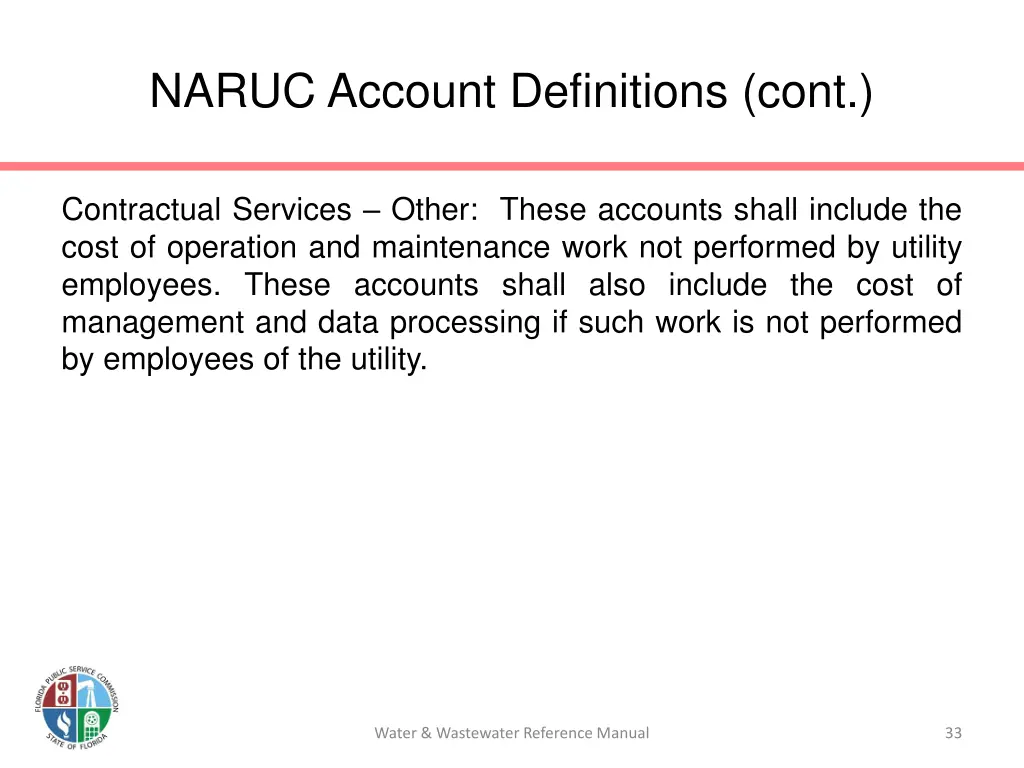 NARUC Account Definitions (cont.)

Contractual Services – Other: These accounts shall include the cost of operation and maintenance work not performed by utility employees. These accounts shall also include the cost of management and data processing if such work is not performed by employees of the utility.

FLORIDA PUBLIC SERVICE COMMISSION
STATE OF FLORIDA

Water & Wastewater Reference Manual

33